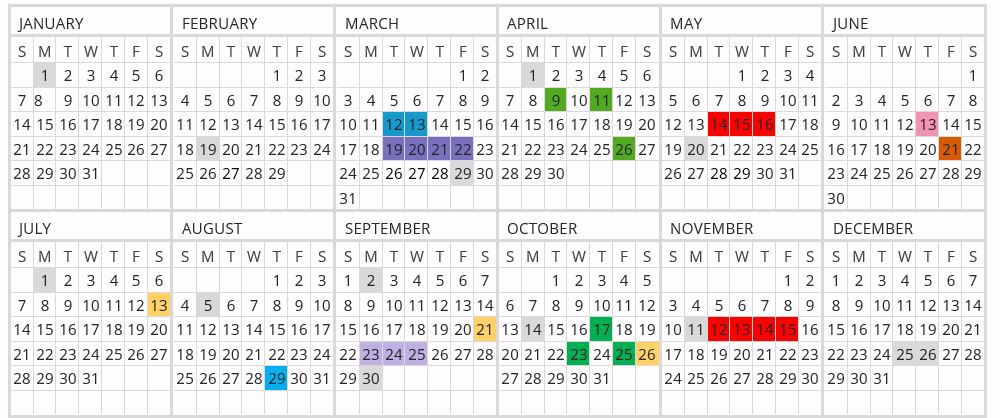 JANUARY

| S | M | T | W | T | F | S |
|---|---|---|---|---|---|---|
| | 1 | 2 | 3 | 4 | 5 | 6 |
| 7 | 8 | 9 | 10 | 11 | 12 | 13 |
| 14 | 15 | 16 | 17 | 18 | 19 | 20 |
| 21 | 22 | 23 | 24 | 25 | 26 | 27 |
| 28 | 29 | 30 | 31 | | | |

FEBRUARY

| S | M | T | W | T | F | S |
|---|---|---|---|---|---|---|
| | | | | 1 | 2 | 3 |
| 4 | 5 | 6 | 7 | 8 | 9 | 10 |
| 11 | 12 | 13 | 14 | 15 | 16 | 17 |
| 18 | 19 | 20 | 21 | 22 | 23 | 24 |
| 25 | 26 | 27 | 28 | 29 | | |

MARCH

| S | M | T | W | T | F | S |
|---|---|---|---|---|---|---|
| | | | | | 1 | 2 |
| 3 | 4 | 5 | 6 | 7 | 8 | 9 |
| 10 | 11 | 12 | 13 | 14 | 15 | 16 |
| 17 | 18 | 19 | 20 | 21 | 22 | 23 |
| 24 | 25 | 26 | 27 | 28 | 29 | 30 |
| 31 | | | | | | |

APRIL

| S | M | T | W | T | F | S |
|---|---|---|---|---|---|---|
| | 1 | 2 | 3 | 4 | 5 | 6 |
| 7 | 8 | 9 | 10 | 11 | 12 | 13 |
| 14 | 15 | 16 | 17 | 18 | 19 | 20 |
| 21 | 22 | 23 | 24 | 25 | 26 | 27 |
| 28 | 29 | 30 | | | | |

MAY

| S | M | T | W | T | F | S |
|---|---|---|---|---|---|---|
| | | | 1 | 2 | 3 | 4 |
| 5 | 6 | 7 | 8 | 9 | 10 | 11 |
| 12 | 13 | 14 | 15 | 16 | 17 | 18 |
| 19 | 20 | 21 | 22 | 23 | 24 | 25 |
| 26 | 27 | 28 | 29 | 30 | 31 | |

JUNE

| S | M | T | W | T | F | S |
|---|---|---|---|---|---|---|
| | | | | | | 1 |
| 2 | 3 | 4 | 5 | 6 | 7 | 8 |
| 9 | 10 | 11 | 12 | 13 | 14 | 15 |
| 16 | 17 | 18 | 19 | 20 | 21 | 22 |
| 23 | 24 | 25 | 26 | 27 | 28 | 29 |
| 30 | | | | | | |

JULY

| S | M | T | W | T | F | S |
|---|---|---|---|---|---|---|
| | 1 | 2 | 3 | 4 | 5 | 6 |
| 7 | 8 | 9 | 10 | 11 | 12 | 13 |
| 14 | 15 | 16 | 17 | 18 | 19 | 20 |
| 21 | 22 | 23 | 24 | 25 | 26 | 27 |
| 28 | 29 | 30 | 31 | | | |

AUGUST

| S | M | T | W | T | F | S |
|---|---|---|---|---|---|---|
| | | | | 1 | 2 | 3 |
| 4 | 5 | 6 | 7 | 8 | 9 | 10 |
| 11 | 12 | 13 | 14 | 15 | 16 | 17 |
| 18 | 19 | 20 | 21 | 22 | 23 | 24 |
| 25 | 26 | 27 | 28 | 29 | 30 | 31 |

SEPTEMBER

| S | M | T | W | T | F | S |
|---|---|---|---|---|---|---|
| 1 | 2 | 3 | 4 | 5 | 6 | 7 |
| 8 | 9 | 10 | 11 | 12 | 13 | 14 |
| 15 | 16 | 17 | 18 | 19 | 20 | 21 |
| 22 | 23 | 24 | 25 | 26 | 27 | 28 |
| 29 | 30 | | | | | |

OCTOBER

| S | M | T | W | T | F | S |
|---|---|---|---|---|---|---|
| | | 1 | 2 | 3 | 4 | 5 |
| 6 | 7 | 8 | 9 | 10 | 11 | 12 |
| 13 | 14 | 15 | 16 | 17 | 18 | 19 |
| 20 | 21 | 22 | 23 | 24 | 25 | 26 |
| 27 | 28 | 29 | 30 | 31 | | |

NOVEMBER

| S | M | T | W | T | F | S |
|---|---|---|---|---|---|---|
| | | | | | 1 | 2 |
| 3 | 4 | 5 | 6 | 7 | 8 | 9 |
| 10 | 11 | 12 | 13 | 14 | 15 | 16 |
| 17 | 18 | 19 | 20 | 21 | 22 | 23 |
| 24 | 25 | 26 | 27 | 28 | 29 | 30 |

DECEMBER

| S | M | T | W | T | F | S |
|---|---|---|---|---|---|---|
| 1 | 2 | 3 | 4 | 5 | 6 | 7 |
| 8 | 9 | 10 | 11 | 12 | 13 | 14 |
| 15 | 16 | 17 | 18 | 19 | 20 | 21 |
| 22 | 23 | 24 | 25 | 26 | 27 | 28 |
| 29 | 30 | 31 | | | | |